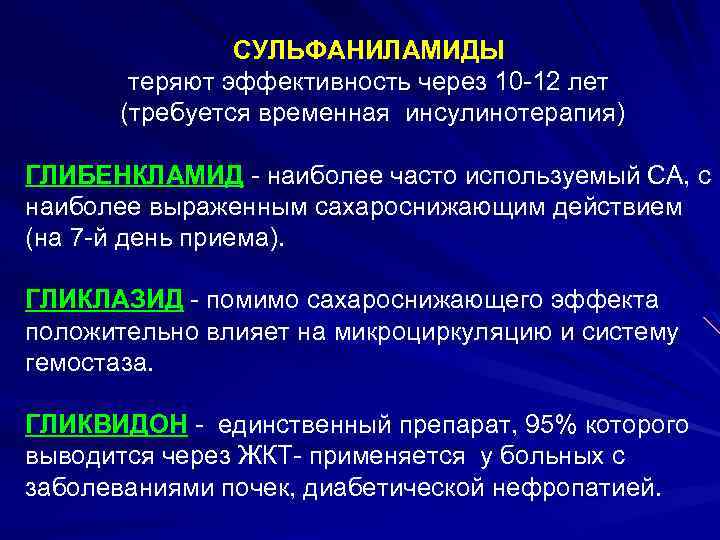 СУЛЬФАНИЛАМИДЫ
теряют эффективность через 10-12 лет
(требуется временная инсулинотерапия)

ГЛИБЕНКЛАМИД - наиболее часто используемый СА, с наиболее выраженным сахароснижающим действием (на 7-й день приема).

ГЛИКЛАЗИД - помимо сахароснижающего эффекта положительно влияет на микроциркуляцию и систему гемостаза.

ГЛИКВИДОН - единственный препарат, 95% которого выводится через ЖКТ- применяется у больных с заболеваниями почек, диабетической нефропатией.